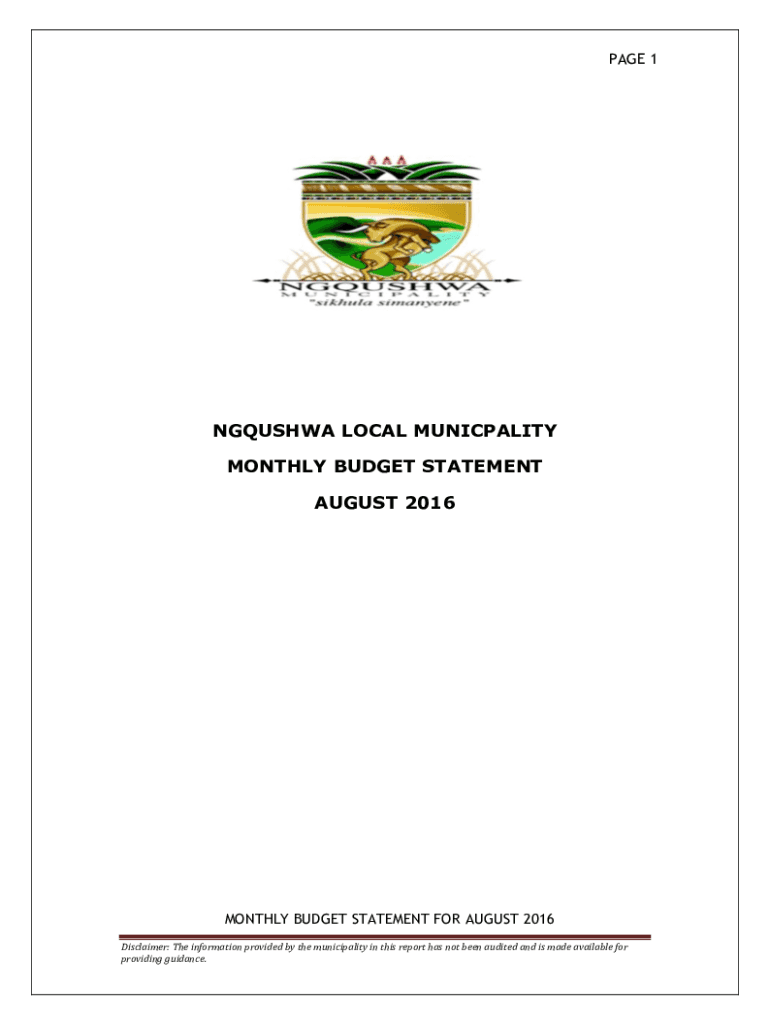 PAGE 1

NGQUSHWA
MUNICIPALITY
"sikhula simanyene"

NGQUSHWA LOCAL MUNICPALITY

MONTHLY BUDGET STATEMENT

AUGUST 2016

MONTHLY BUDGET STATEMENT FOR AUGUST 2016

Disclaimer: The information provided by the municipality in this report has not been audited and is made available for providing guidance.